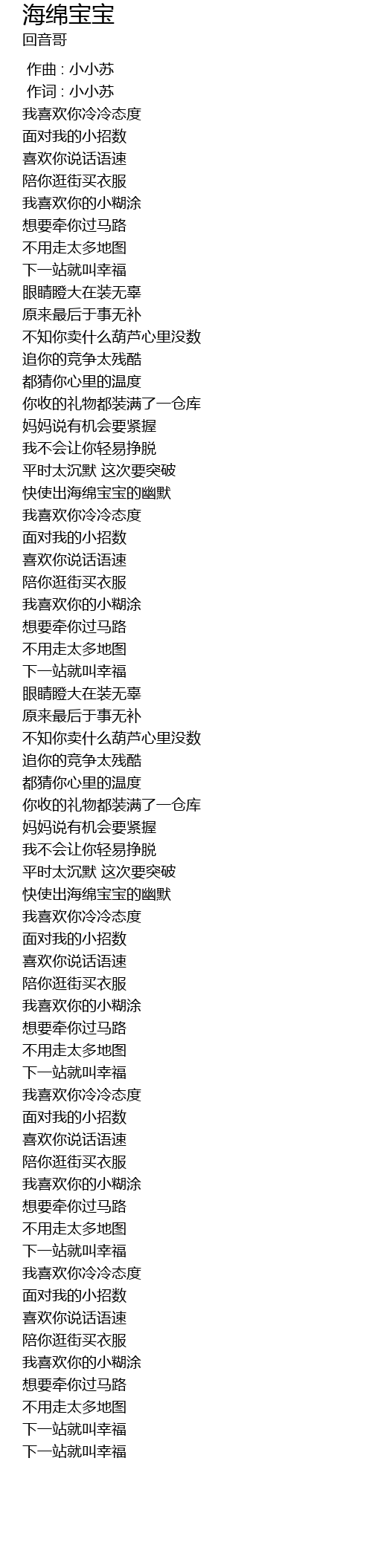 海绵宝宝
回音哥

作曲 : 小小苏
作词 : 小小苏
我喜欢你冷冷态度
面对我的小招数
喜欢你说话语速
陪你逛街买衣服
我喜欢你的小糊涂
想要牵你过马路
不用走太多地图
下一站就叫幸福
眼睛瞪大在装无辜
原来最后于事无补
不知你卖什么葫芦心里没数
追你的竞争太残酷
都猜你心里的温度
你收的礼物都装满了一仓库
妈妈说有机会要紧握
我不会让你轻易挣脱
平时太沉默 这次要突破
快使出海绵宝宝的幽默
我喜欢你冷冷态度
面对我的小招数
喜欢你说话语速
陪你逛街买衣服
我喜欢你的小糊涂
想要牵你过马路
不用走太多地图
下一站就叫幸福
眼睛瞪大在装无辜
原来最后于事无补
不知你卖什么葫芦心里没数
追你的竞争太残酷
都猜你心里的温度
你收的礼物都装满了一仓库
妈妈说有机会要紧握
我不会让你轻易挣脱
平时太沉默 这次要突破
快使出海绵宝宝的幽默
我喜欢你冷冷态度
面对我的小招数
喜欢你说话语速
陪你逛街买衣服
我喜欢你的小糊涂
想要牵你过马路
不用走太多地图
下一站就叫幸福
我喜欢你冷冷态度
面对我的小招数
喜欢你说话语速
陪你逛街买衣服
我喜欢你的小糊涂
想要牵你过马路
不用走太多地图
下一站就叫幸福
我喜欢你冷冷态度
面对我的小招数
喜欢你说话语速
陪你逛街买衣服
我喜欢你的小糊涂
想要牵你过马路
不用走太多地图
下一站就叫幸福
下一站就叫幸福